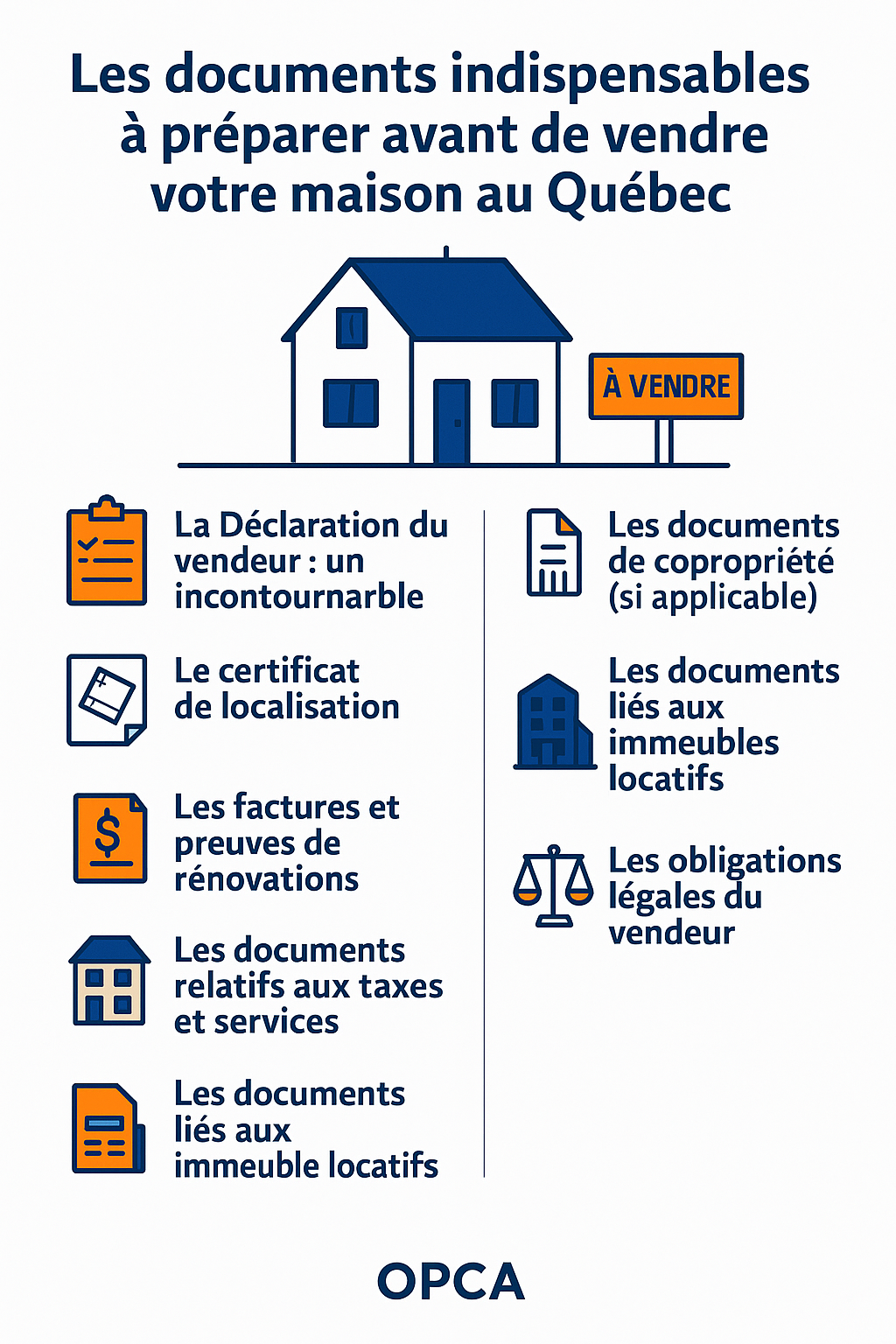 Les documents indispensables à préparer avant de vendre votre maison au Québec

À VENDRE

La Déclaration du vendeur : un incontournarble

Le certificat de localisation

Les factures et preuves de rénovations

Les documents relatifs aux taxes et services

Les documents liés aux immeuble locatifs

Les documents de copropriété (si applicable)

Les documents liés aux immeubles locatifs

Les obligations légales du vendeur

OPCA